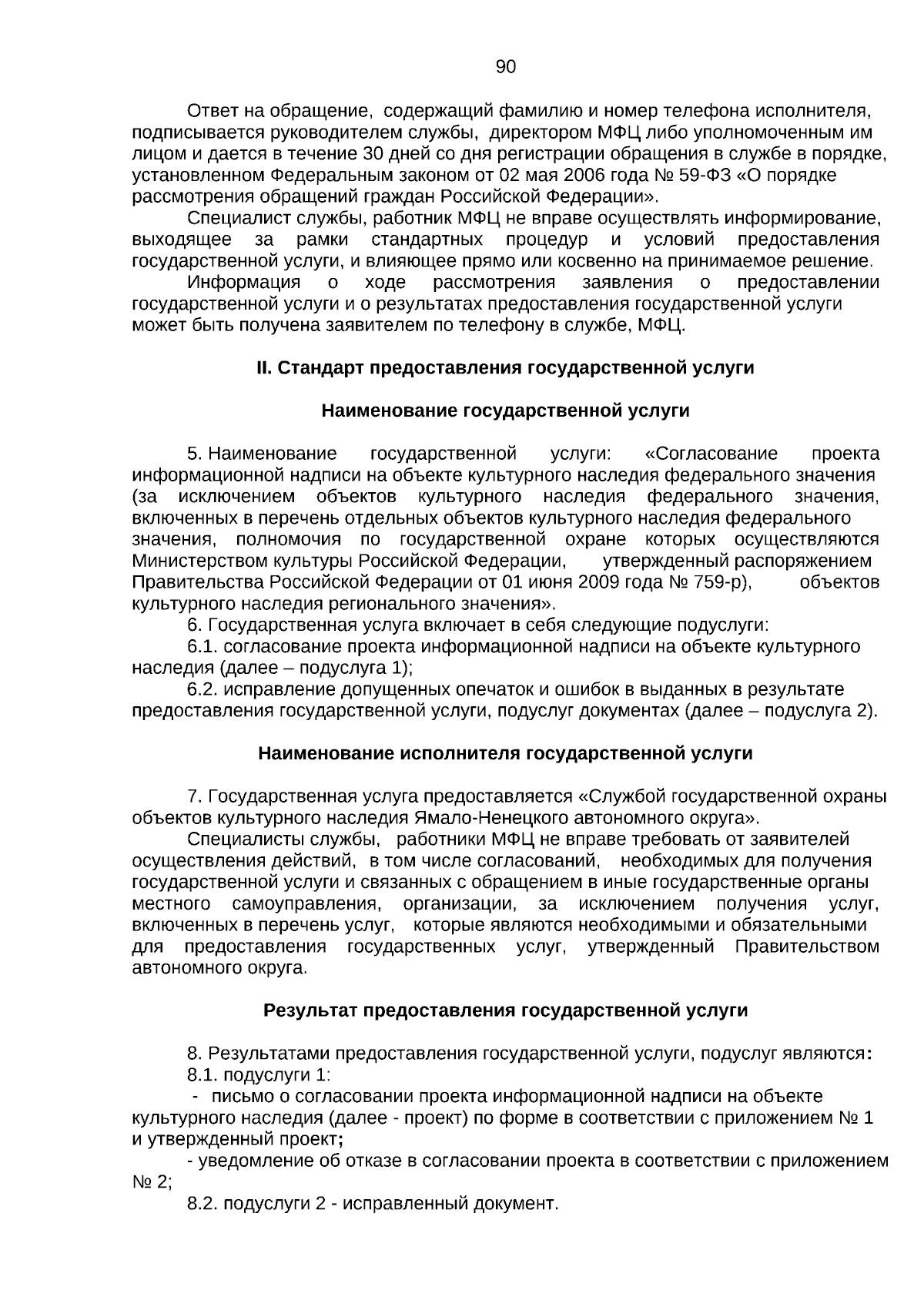 90

Ответ на обращение, содержащий фамилию и номер телефона исполнителя, подписывается руководителем службы, директором МФЦ либо уполномоченным им лицом и дается в течение 30 дней со дня регистрации обращения в службе в порядке, установленном Федеральным законом от 02 мая 2006 года № 59-ФЗ «О порядке рассмотрения обращений граждан Российской Федерации».

Специалист службы, работник МФЦ не вправе осуществлять информирование, выходящее за рамки стандартных процедур и условий предоставления государственной услуги, и влияющее прямо или косвенно на принимаемое решение.

Информация о ходе рассмотрения заявления о предоставлении государственной услуги и о результатах предоставления государственной услуги может быть получена заявителем по телефону в службе, МФЦ.

II. Стандарт предоставления государственной услуги

Наименование государственной услуги

5. Наименование государственной услуги: «Согласование проекта информационной надписи на объекте культурного наследия федерального значения (за исключением объектов культурного наследия федерального значения, включенных в перечень отдельных объектов культурного наследия федерального значения, полномочия по государственной охране которых осуществляются Министерством культуры Российской Федерации, утвержденный распоряжением Правительства Российской Федерации от 01 июня 2009 года № 759-р), объектов культурного наследия регионального значения».

6. Государственная услуга включает в себя следующие подуслуги:

6.1. согласование проекта информационной надписи на объекте культурного наследия (далее – подуслуга 1);

6.2. исправление допущенных опечаток и ошибок в выданных в результате предоставления государственной услуги, подуслуг документах (далее – подуслуга 2).

Наименование исполнителя государственной услуги

7. Государственная услуга предоставляется «Службой государственной охраны объектов культурного наследия Ямало-Ненецкого автономного округа».

Специалисты службы, работники МФЦ не вправе требовать от заявителей осуществления действий, в том числе согласований, необходимых для получения государственной услуги и связанных с обращением в иные государственные органы местного самоуправления, организации, за исключением получения услуг, включенных в перечень услуг, которые являются необходимыми и обязательными для предоставления государственных услуг, утвержденный Правительством автономного округа.

Результат предоставления государственной услуги

8. Результатами предоставления государственной услуги, подуслуг являются:

8.1. подуслуги 1:

- письмо о согласовании проекта информационной надписи на объекте культурного наследия (далее - проект) по форме в соответствии с приложением № 1 и утвержденный проект;

- уведомление об отказе в согласовании проекта в соответствии с приложением № 2;

8.2. подуслуги 2 - исправленный документ.